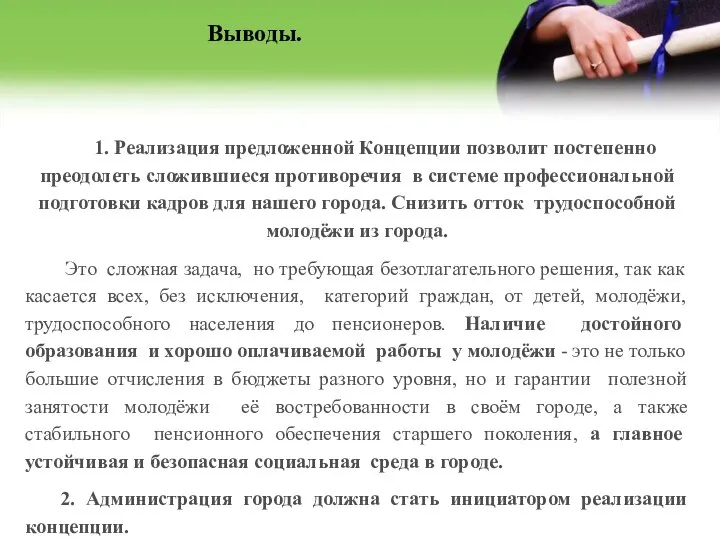 Выводы.

1. Реализация предложенной Концепции позволит постепенно преодолеть сложившиеся противоречия в системе профессиональной подготовки кадров для нашего города. Снизить отток трудоспособной молодёжи из города.

Это сложная задача, но требующая безотлагательного решения, так как касается всех, без исключения, категорий граждан, от детей, молодёжи, трудоспособного населения до пенсионеров. Наличие достойного образования и хорошо оплачиваемой работы у молодёжи - это не только большие отчисления в бюджеты разного уровня, но и гарантии полезной занятости молодёжи её востребованности в своём городе, а также стабильного пенсионного обеспечения старшего поколения, а главное устойчивая и безопасная социальная среда в городе.

2. Администрация города должна стать инициатором реализации концепции.